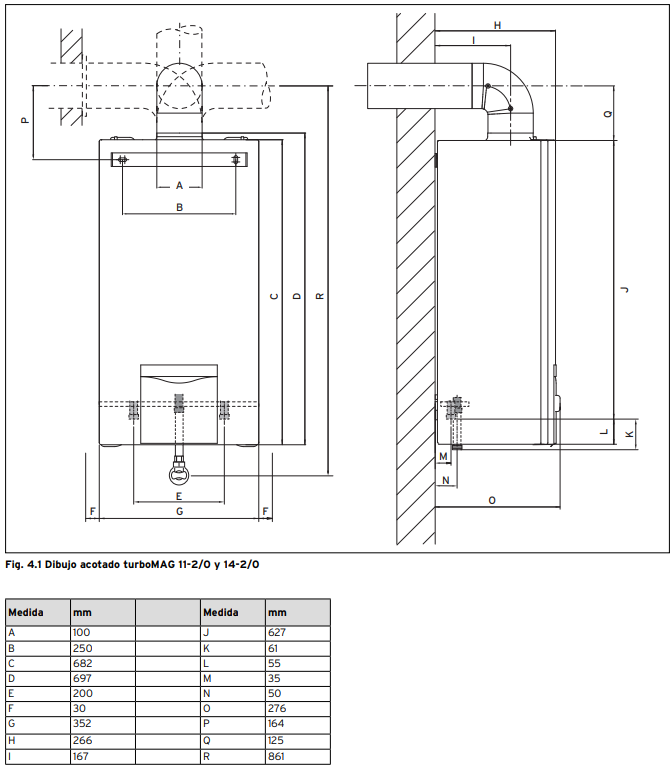 P
A
B
C
D
R
E
F
G
F
H
I
Q
J
L
K
M
N
O

Fig. 4.1 Dibujo acotado turboMAG 11-2/0 y 14-2/0

| Medida | mm | | Medida | mm |
|---|---|---|---|---|
| A | 100 | | J | 627 |
| B | 250 | | K | 61 |
| C | 682 | | L | 55 |
| D | 697 | | M | 35 |
| E | 200 | | N | 50 |
| F | 30 | | O | 276 |
| G | 352 | | P | 164 |
| H | 266 | | Q | 125 |
| I | 167 | | R | 861 |